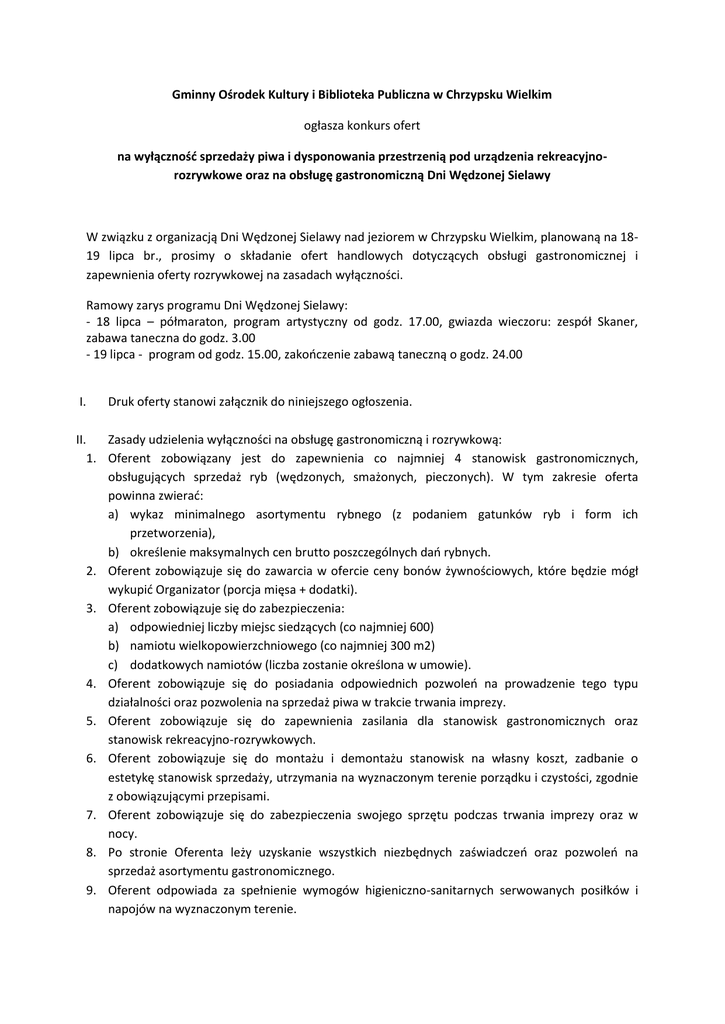 Gminny Ośrodek Kultury i Biblioteka Publiczna w Chrzypsku Wielkim

ogłasza konkurs ofert

na wyłączność sprzedaży piwa i dysponowania przestrzenią pod urządzenia rekreacyjno-rozrywkowe oraz na obsługę gastronomiczną Dni Wędzonej Sielawy

W związku z organizacją Dni Wędzonej Sielawy nad jeziorem w Chrzypsku Wielkim, planowaną na 18-19 lipca br., prosimy o składanie ofert handlowych dotyczących obsługi gastronomicznej i zapewnienia oferty rozrywkowej na zasadach wyłączności.

Ramowy zarys programu Dni Wędzonej Sielawy:
- 18 lipca – półmaraton, program artystyczny od godz. 17.00, gwiazda wieczoru: zespół Skaner, zabawa taneczna do godz. 3.00
- 19 lipca - program od godz. 15.00, zakończenie zabawą taneczną o godz. 24.00

I. Druk oferty stanowi załącznik do niniejszego ogłoszenia.

II. Zasady udzielenia wyłączności na obsługę gastronomiczną i rozrywkową:
1. Oferent zobowiązany jest do zapewnienia co najmniej 4 stanowisk gastronomicznych, obsługujących sprzedaż ryb (wędzonych, smażonych, pieczonych). W tym zakresie oferta powinna zwierać:
a) wykaz minimalnego asortymentu rybnego (z podaniem gatunków ryb i form ich przetworzenia),
b) określenie maksymalnych cen brutto poszczególnych dań rybnych.
2. Oferent zobowiązuje się do zawarcia w ofercie ceny bonów żywnościowych, które będzie mógł wykupić Organizator (porcja mięsa + dodatki).
3. Oferent zobowiązuje się do zabezpieczenia:
a) odpowiedniej liczby miejsc siedzących (co najmniej 600)
b) namiotu wielkopowierzchniowego (co najmniej 300 m2)
c) dodatkowych namiotów (liczba zostanie określona w umowie).
4. Oferent zobowiązuje się do posiadania odpowiednich pozwoleń na prowadzenie tego typu działalności oraz pozwolenia na sprzedaż piwa w trakcie trwania imprezy.
5. Oferent zobowiązuje się do zapewnienia zasilania dla stanowisk gastronomicznych oraz stanowisk rekreacyjno-rozrywkowych.
6. Oferent zobowiązuje się do montażu i demontażu stanowisk na własny koszt, zadbanie o estetykę stanowisk sprzedaży, utrzymania na wyznaczonym terenie porządku i czystości, zgodnie z obowiązującymi przepisami.
7. Oferent zobowiązuje się do zabezpieczenia swojego sprzętu podczas trwania imprezy oraz w nocy.
8. Po stronie Oferenta leży uzyskanie wszystkich niezbędnych zaświadczeń oraz pozwoleń na sprzedaż asortymentu gastronomicznego.
9. Oferent odpowiada za spełnienie wymogów higieniczno-sanitarnych serwowanych posiłków i napojów na wyznaczonym terenie.